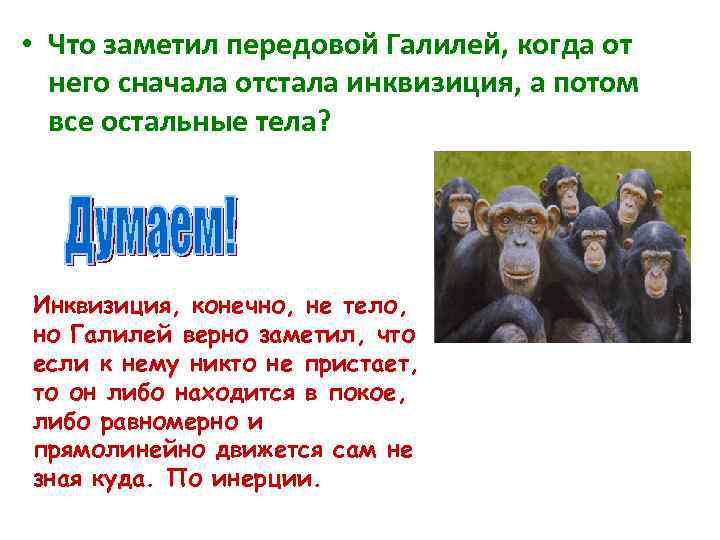 • Что заметил передовой Галилей, когда от него сначала отстала инквизиция, а потом все остальные тела?

Думаем!

Инквизиция, конечно, не тело, но Галилей верно заметил, что если к нему никто не пристает, то он либо находится в покое, либо равномерно и прямолинейно движется сам не зная куда. По инерции.